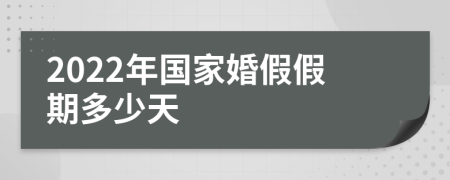 2022年国家婚假假期多少天